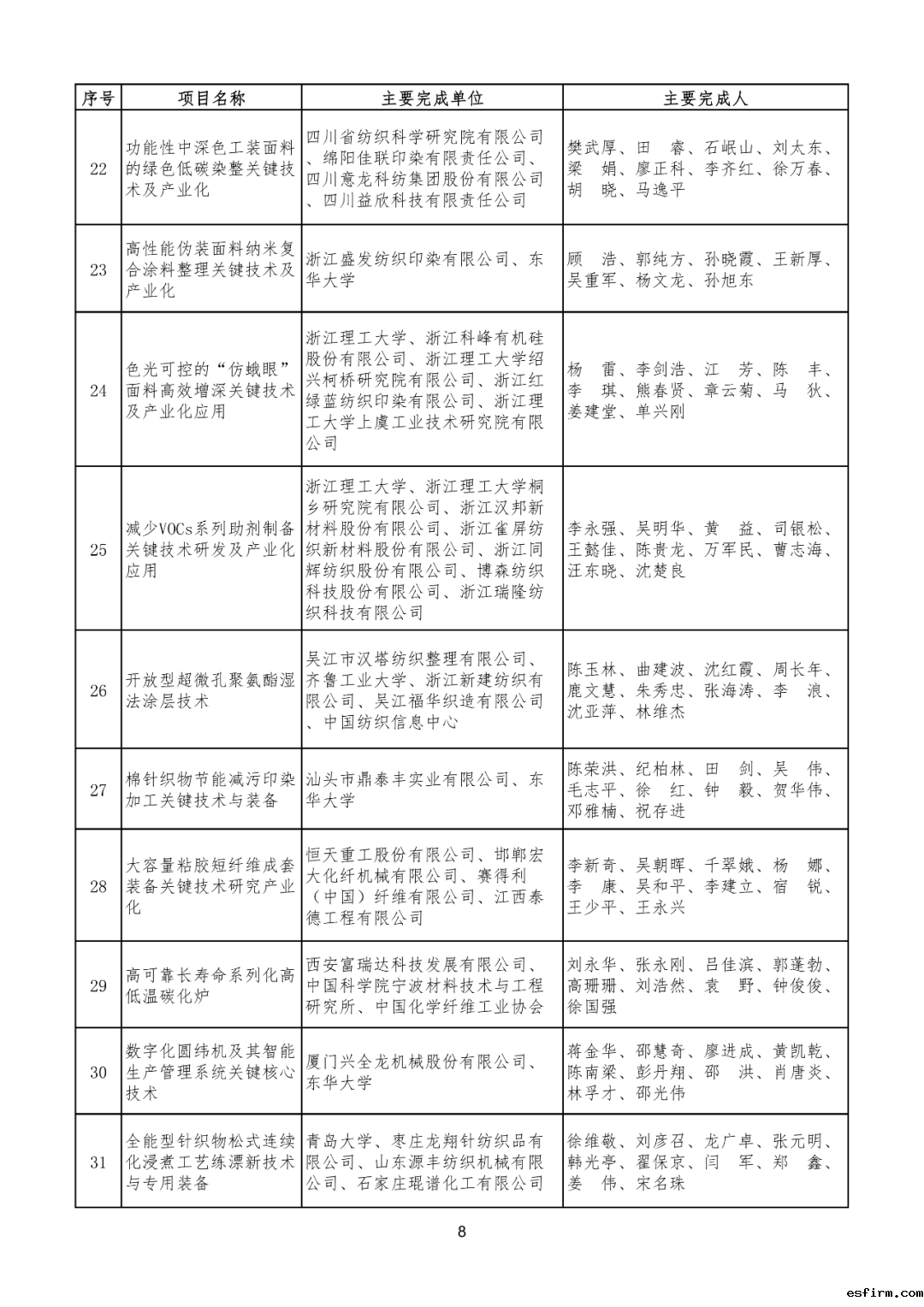 | 序号 | 项目名称 | 主要完成单位 | 主要完成人 |
|---|---|---|---|
| 22 | 功能性中深色工装面料的绿色低碳染整关键技术及产业化 | 四川省纺织科学研究院有限公司、绵阳佳联印染有限责任公司、四川意龙科纺集团股份有限公司、四川益欣科技有限责任公司 | 樊武厚、田 睿、石岷山、刘太东、梁 娟、廖正科、李齐红、徐万春、胡 晓、马逸平 |
| 23 | 高性能伪装面料纳米复合涂料整理关键技术及产业化 | 浙江盛发纺织印染有限公司、东华大学 | 顾 浩、郭纯方、孙晓霞、王新厚、吴重军、杨文龙、孙旭东 |
| 24 | 色光可控的“仿蛾眼”面料高效增深关键技术及产业化应用 | 浙江理工大学、浙江科峰有机硅股份有限公司、浙江理工大学绍兴柯桥研究院有限公司、浙江红绿蓝纺织印染有限公司、浙江理工大学上虞工业技术研究院有限公司 | 杨 雷、李剑浩、江 芳、陈 丰、李 琪、熊春贤、章云菊、马 狄、姜建堂、单兴刚 |
| 25 | 减少VOCs系列助剂制备关键技术研发及产业化应用 | 浙江理工大学、浙江理工大学桐乡研究院有限公司、浙江汉邦新材料股份有限公司、浙江雀屏纺织新材料股份有限公司、浙江同辉纺织股份有限公司、博森纺织科技股份有限公司、浙江瑞隆纺织科技有限公司 | 李永强、吴明华、黄 益、司银松、王懿佳、陈贵龙、万军民、曹志海、汪东晓、沈楚良 |
| 26 | 开放型超微孔聚氨酯湿法涂层技术 | 吴江市汉塔纺织整理有限公司、齐鲁工业大学、浙江新建纺织有限公司、吴江福华织造有限公司、中国纺织信息中心 | 陈玉林、曲建波、沈红霞、周长年、鹿文慧、朱秀忠、张海涛、李 浪、沈亚萍、林维杰 |
| 27 | 棉针织物节能减污印染加工关键技术与装备 | 汕头市鼎泰丰实业有限公司、东华大学 | 陈荣洪、纪柏林、田 剑、吴 伟、毛志平、徐 红、钟 毅、贺华伟、邓雅楠、祝存进 |
| 28 | 大容量粘胶短纤维成套装备关键技术研究产业化 | 恒天重工股份有限公司、邯郸宏大化纤机械有限公司、赛得利（中国）纤维有限公司、江西泰德工程有限公司 | 李新奇、吴朝晖、千翠娥、杨 娜、李 康、吴和平、李建立、宿 锐、王少平、王永兴 |
| 29 | 高可靠长寿命系列化高低温碳化炉 | 西安富瑞达科技发展有限公司、中国科学院宁波材料技术与工程研究所、中国化学纤维工业协会 | 刘永华、张永刚、吕佳滨、郭蓬勃、高珊珊、刘浩然、袁 野、钟俊俊、徐国强 |
| 30 | 数字化圆纬机及其智能生产管理系统关键核心技术 | 厦门兴全龙机械股份有限公司、东华大学 | 蒋金华、邵慧奇、廖进成、黄凯乾、陈南梁、彭丹翔、邵 洪、肖唐炎、林孚才、邵光伟 |
| 31 | 全能型针织物松式连续化浸煮工艺练漂新技术与专用装备 | 青岛大学、枣庄龙翔针纺织品有限公司、山东源丰纺织机械有限公司、石家庄琨谱化工有限公司 | 徐维敬、刘彦召、龙广卓、张元明、韩光亭、翟保京、闫 军、郑 鑫、姜 伟、宋名珠 |

8

esfirm.com